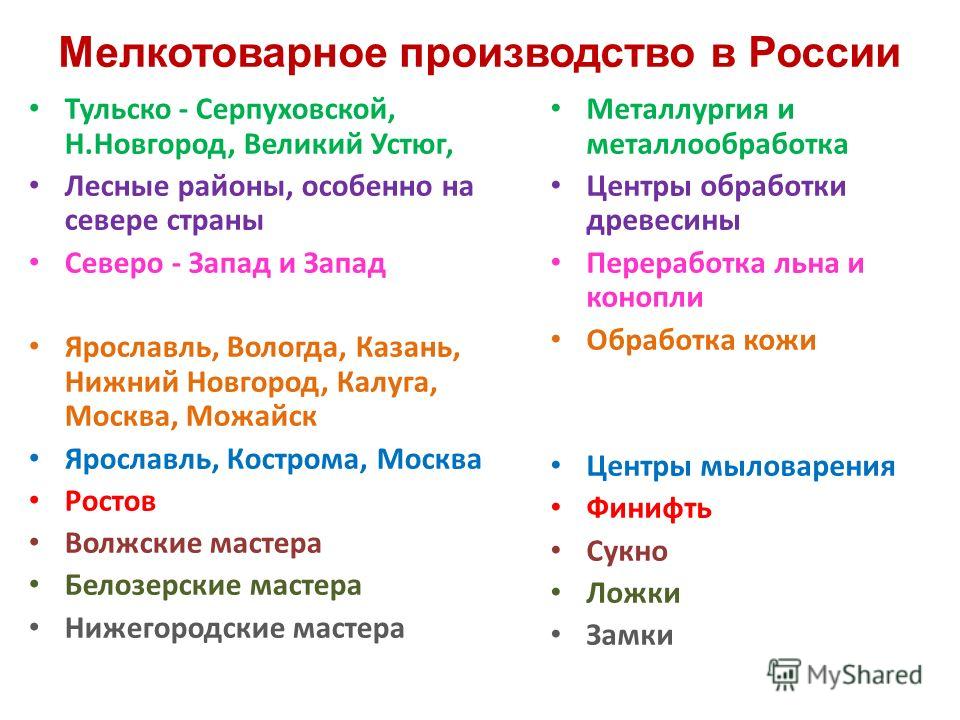 Мелкотоварное производство в России

• Тульско - Серпуховской, Н.Новгород, Великий Устюг,
• Лесные районы, особенно на севере страны
• Северо - Запад и Запад
• Ярославль, Вологда, Казань, Нижний Новгород, Калуга, Москва, Можайск
• Ярославль, Кострома, Москва
• Ростов
• Волжские мастера
• Белозерские мастера
• Нижегородские мастера

• Металлургия и металлообработка
• Центры обработки древесины
• Переработка льна и конопли
• Обработка кожи
• Центры мыловарения
• Финифть
• Сукно
• Ложки
• Замки

MyShared